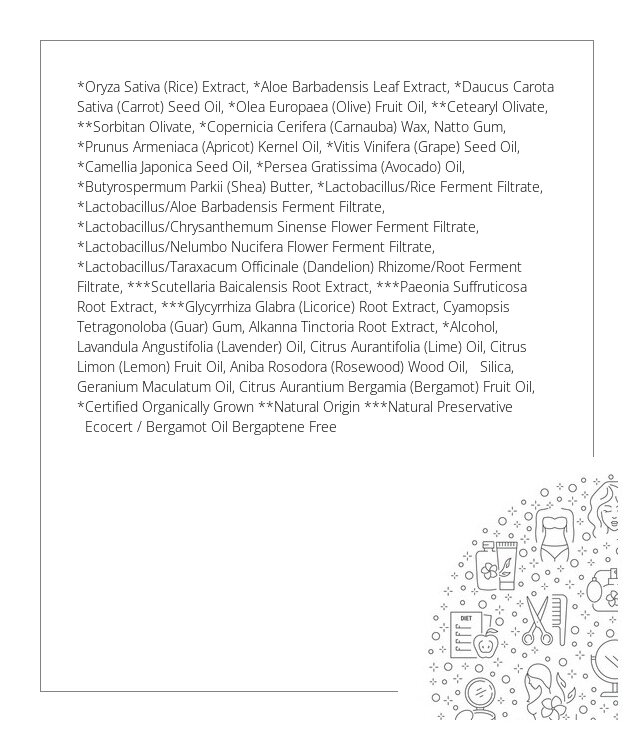 *Oryza Sativa (Rice) Extract, *Aloe Barbadensis Leaf Extract, *Daucus Carota Sativa (Carrot) Seed Oil, *Olea Europaea (Olive) Fruit Oil, **Cetearyl Olivate, **Sorbitan Olivate, *Copernicia Cerifera (Carnauba) Wax, Natto Gum, *Prunus Armeniaca (Apricot) Kernel Oil, *Vitis Vinifera (Grape) Seed Oil, *Camellia Japonica Seed Oil, *Persea Gratissima (Avocado) Oil, *Butyrospermum Parkii (Shea) Butter, *Lactobacillus/Rice Ferment Filtrate, *Lactobacillus/Aloe Barbadensis Ferment Filtrate, *Lactobacillus/Chrysanthemum Sinense Flower Ferment Filtrate, *Lactobacillus/Nelumbo Nucifera Flower Ferment Filtrate, *Lactobacillus/Taraxacum Officinale (Dandelion) Rhizome/Root Ferment Filtrate, ***Scutellaria Baicalensis Root Extract, ***Paeonia Suffruticosa Root Extract, ***Glycyrrhiza Glabra (Licorice) Root Extract, Cyamopsis Tetragonoloba (Guar) Gum, Alkanna Tinctoria Root Extract, *Alcohol, Lavandula Angustifolia (Lavender) Oil, Citrus Aurantifolia (Lime) Oil, Citrus Limon (Lemon) Fruit Oil, Aniba Rosodora (Rosewood) Wood Oil, Silica, Geranium Maculatum Oil, Citrus Aurantium Bergamia (Bergamot) Fruit Oil, *Certified Organically Grown **Natural Origin ***Natural Preservative
Ecocert / Bergamot Oil Bergaptene Free

DIET